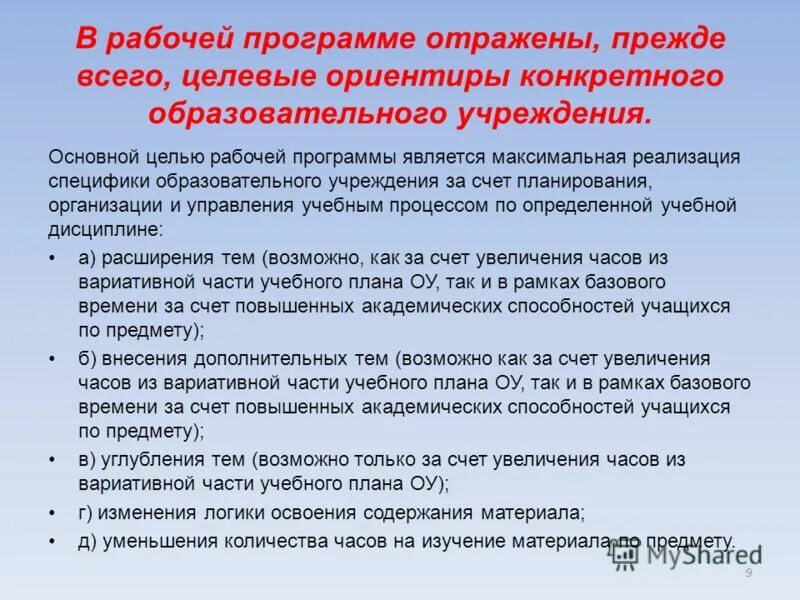 В рабочей программе отражены, прежде всего, целевые ориентиры конкретного образовательного учреждения.

Основной целью рабочей программы является максимальная реализация специфики образовательного учреждения за счет планирования, организации и управления учебным процессом по определенной учебной дисциплине:

• а) расширения тем (возможно, как за счет увеличения часов из вариативной части учебного плана ОУ, так и в рамках базового времени за счет повышенных академических способностей учащихся по предмету);
• б) внесения дополнительных тем (возможно как за счет увеличения часов из вариативной части учебного плана ОУ, так и в рамках базового времени за счет повышенных академических способностей учащихся по предмету);
• в) углубления тем (возможно только за счет увеличения часов из вариативной части учебного плана ОУ);
• г) изменения логики освоения содержания материала;
• д) уменьшения количества часов на изучение материала по предмету.

MyShared

9